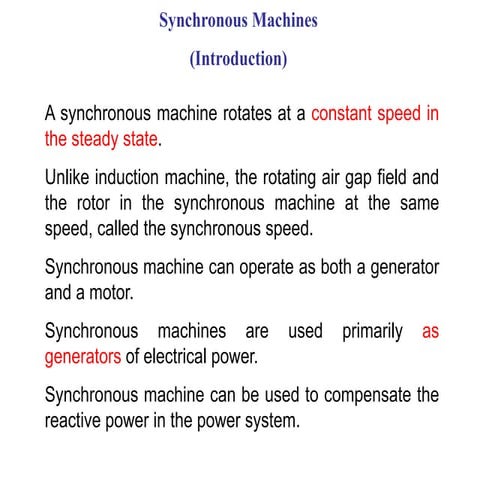 Synchronous Machines

(Introduction)

A synchronous machine rotates at a constant speed in the steady state.

Unlike induction machine, the rotating air gap field and the rotor in the synchronous machine at the same speed, called the synchronous speed.

Synchronous machine can operate as both a generator and a motor.

Synchronous machines are used primarily as generators of electrical power.

Synchronous machine can be used to compensate the reactive power in the power system.